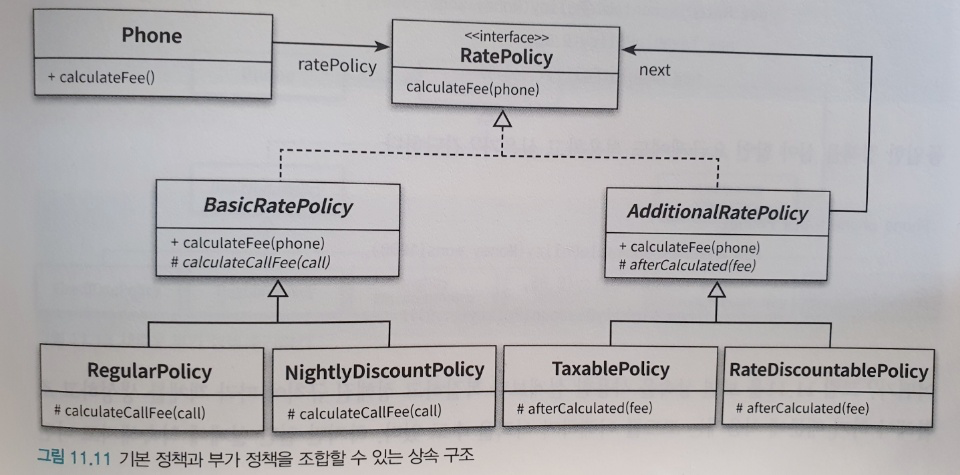 Phone

+ calculateFee()

ratePolicy

<<interface>>
RatePolicy

calculateFee(phone)

next

BasicRatePolicy

+ calculateFee(phone)
# calculateCallFee(call)

AdditionalRatePolicy

+ calculateFee(phone)
# afterCalculated(fee)

RegularPolicy

# calculateCallFee(call)

NightlyDiscountPolicy

# calculateCallFee(call)

TaxablePolicy

# afterCalculated(fee)

RateDiscountablePolicy

# afterCalculated(fee)

그림 11.11 기본 정책과 부가 정책을 조합할 수 있는 상속 구조